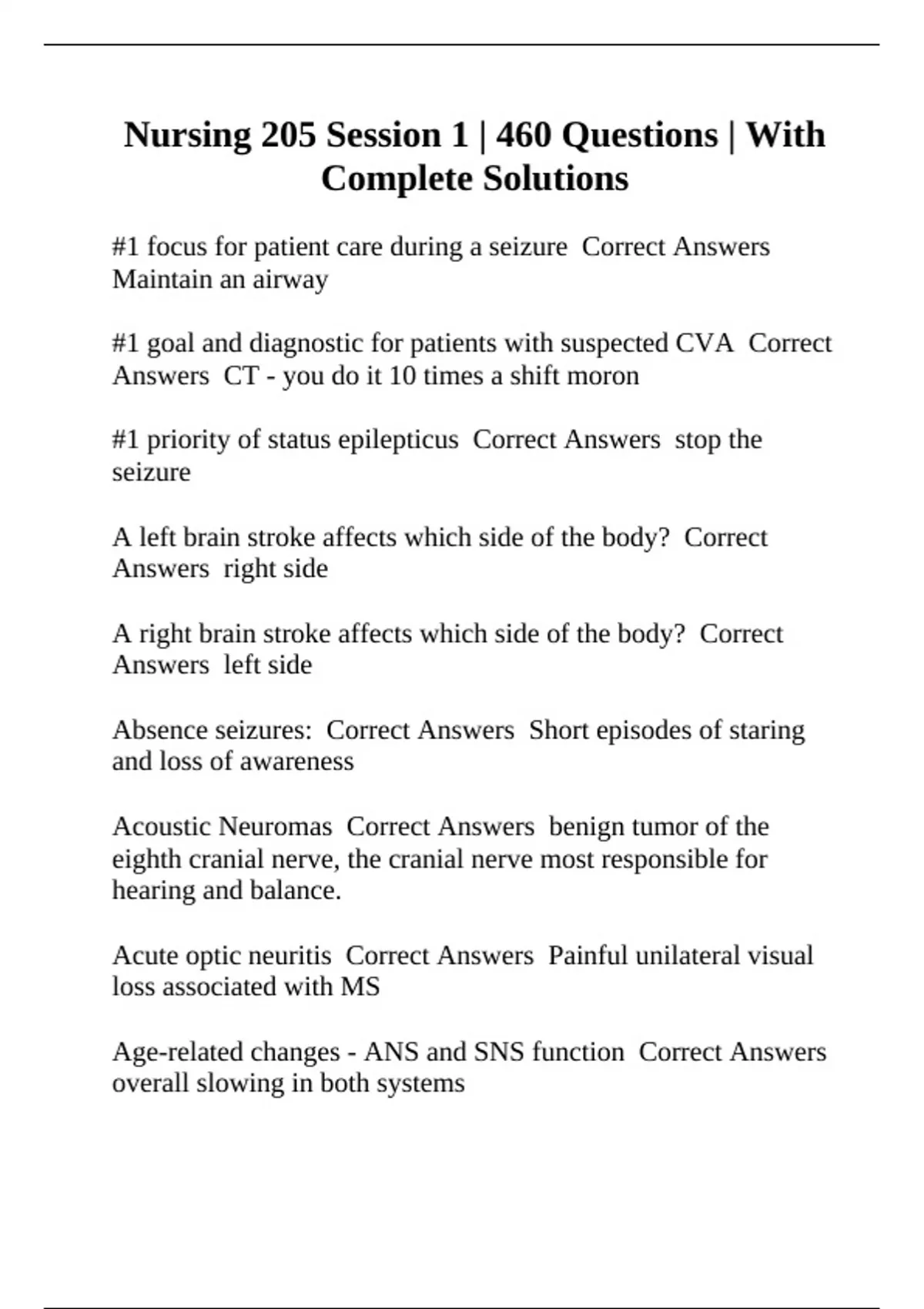 Nursing 205 Session 1 | 460 Questions | With Complete Solutions

#1 focus for patient care during a seizure  Correct Answers Maintain an airway

#1 goal and diagnostic for patients with suspected CVA  Correct Answers  CT - you do it 10 times a shift moron

#1 priority of status epilepticus  Correct Answers  stop the seizure

A left brain stroke affects which side of the body?  Correct Answers  right side

A right brain stroke affects which side of the body?  Correct Answers  left side

Absence seizures:  Correct Answers  Short episodes of staring and loss of awareness

Acoustic Neuromas  Correct Answers  benign tumor of the eighth cranial nerve, the cranial nerve most responsible for hearing and balance.

Acute optic neuritis  Correct Answers  Painful unilateral visual loss associated with MS

Age-related changes - ANS and SNS function  Correct Answers overall slowing in both systems